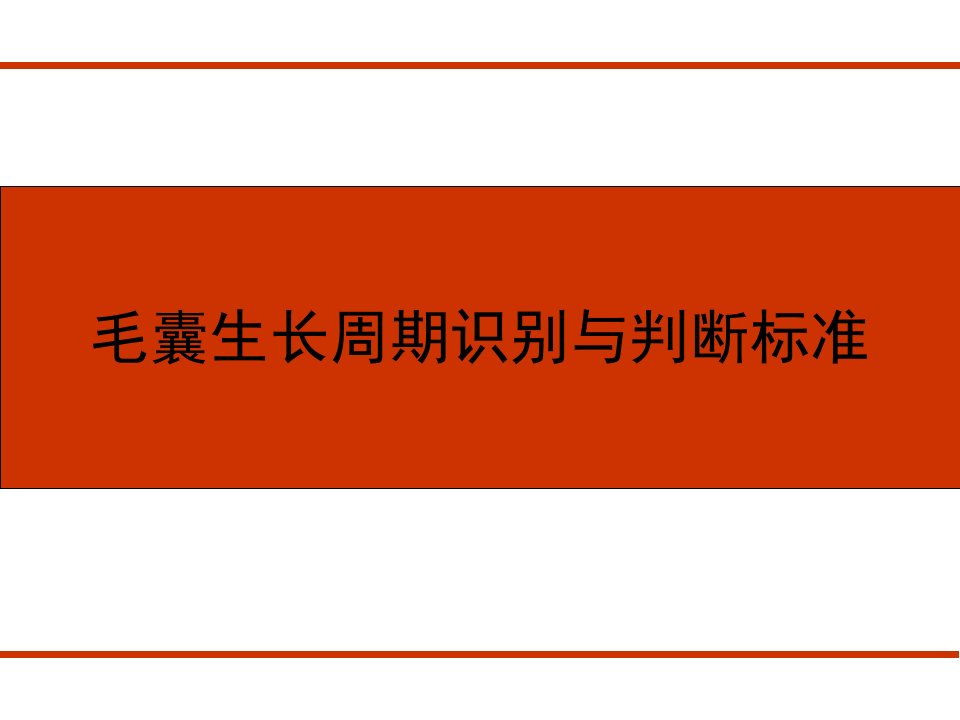 毛囊生长周期识别与判断标准